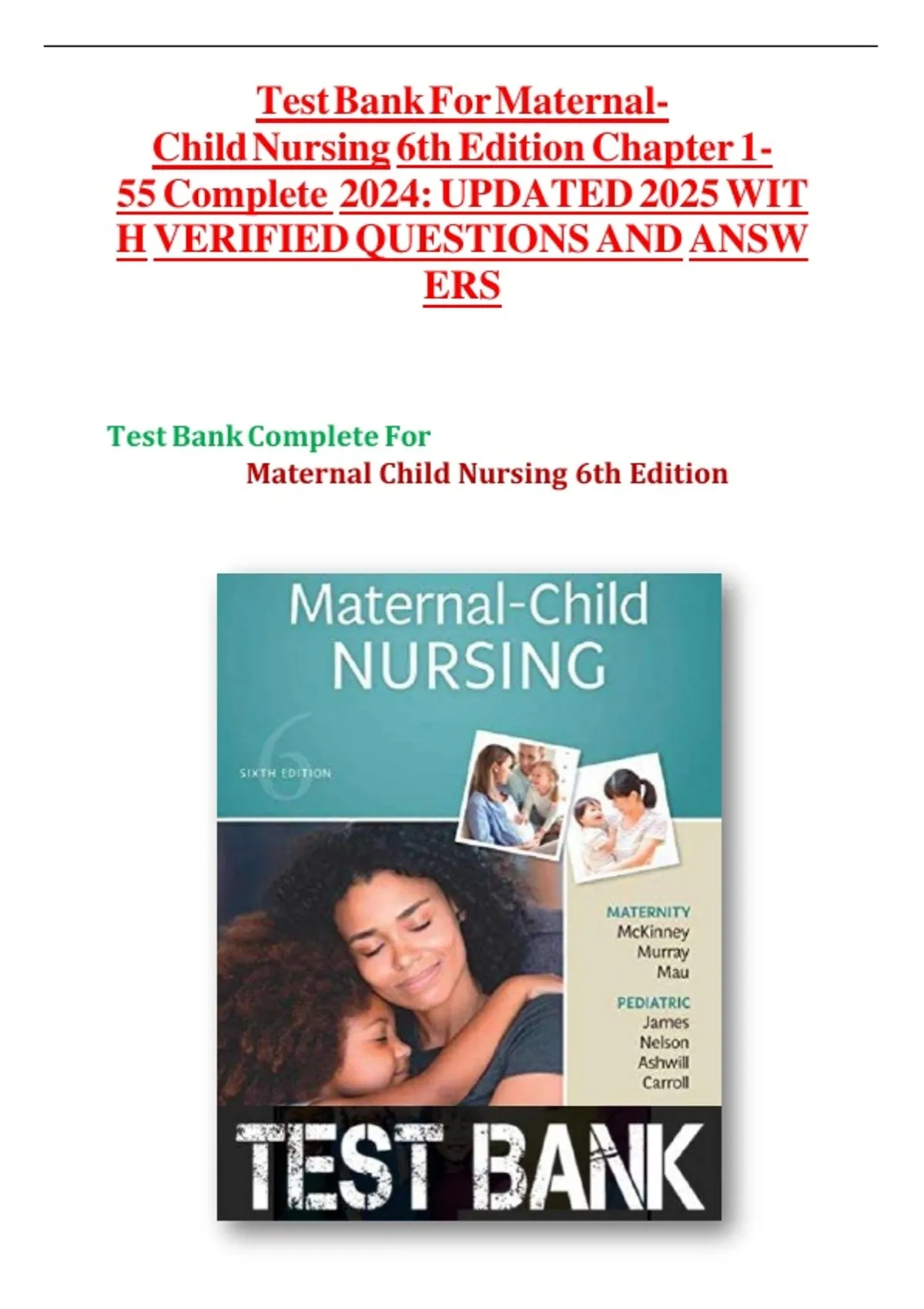 Test Bank For Maternal-Child Nursing 6th Edition Chapter 1-55 Complete 2024: UPDATED 2025 WITH VERIFIED QUESTIONS AND ANSWERS

Test Bank Complete For
Maternal Child Nursing 6th Edition

Maternal-Child NURSING

6
SIXTH EDITION

MATERNITY
McKinney
Murray
Mau

PEDIATRIC
James
Nelson
Ashwill
Carroll

TEST BANK